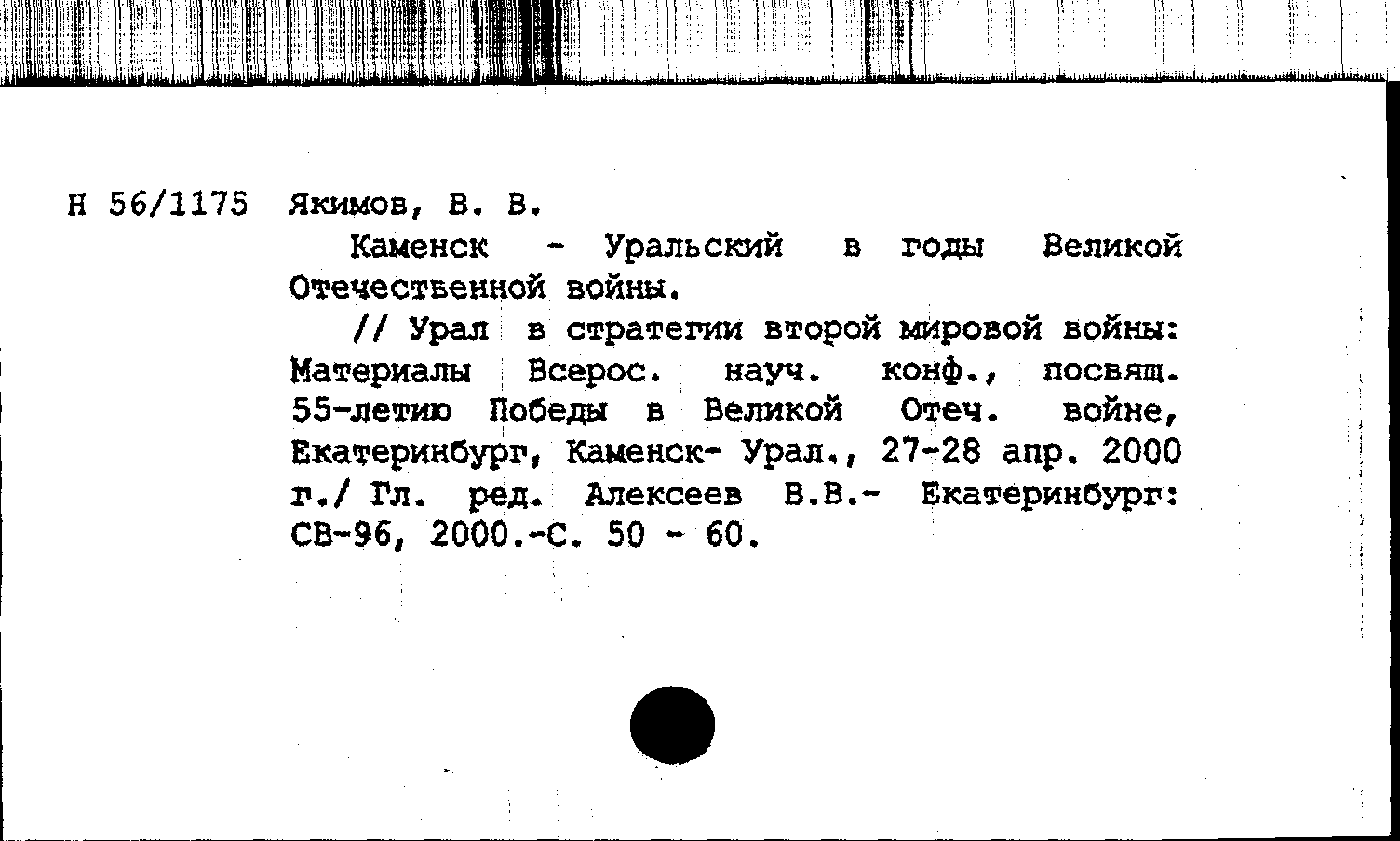 Н 56/1175 Якимов, В. В.

Каменск - Уральский в годы Великой Отечественной войны.

// Урал в стратегии второй мировой войны: Материалы Всерос. науч. конф., посвящ. 55-летию Победы в Великой Отеч. войне, Екатеринбург, Каменск- Урал., 27-28 апр. 2000 г./ Гл. ред. Алексеев В.В.- Екатеринбург: СВ-96, 2000.-С. 50 - 60.